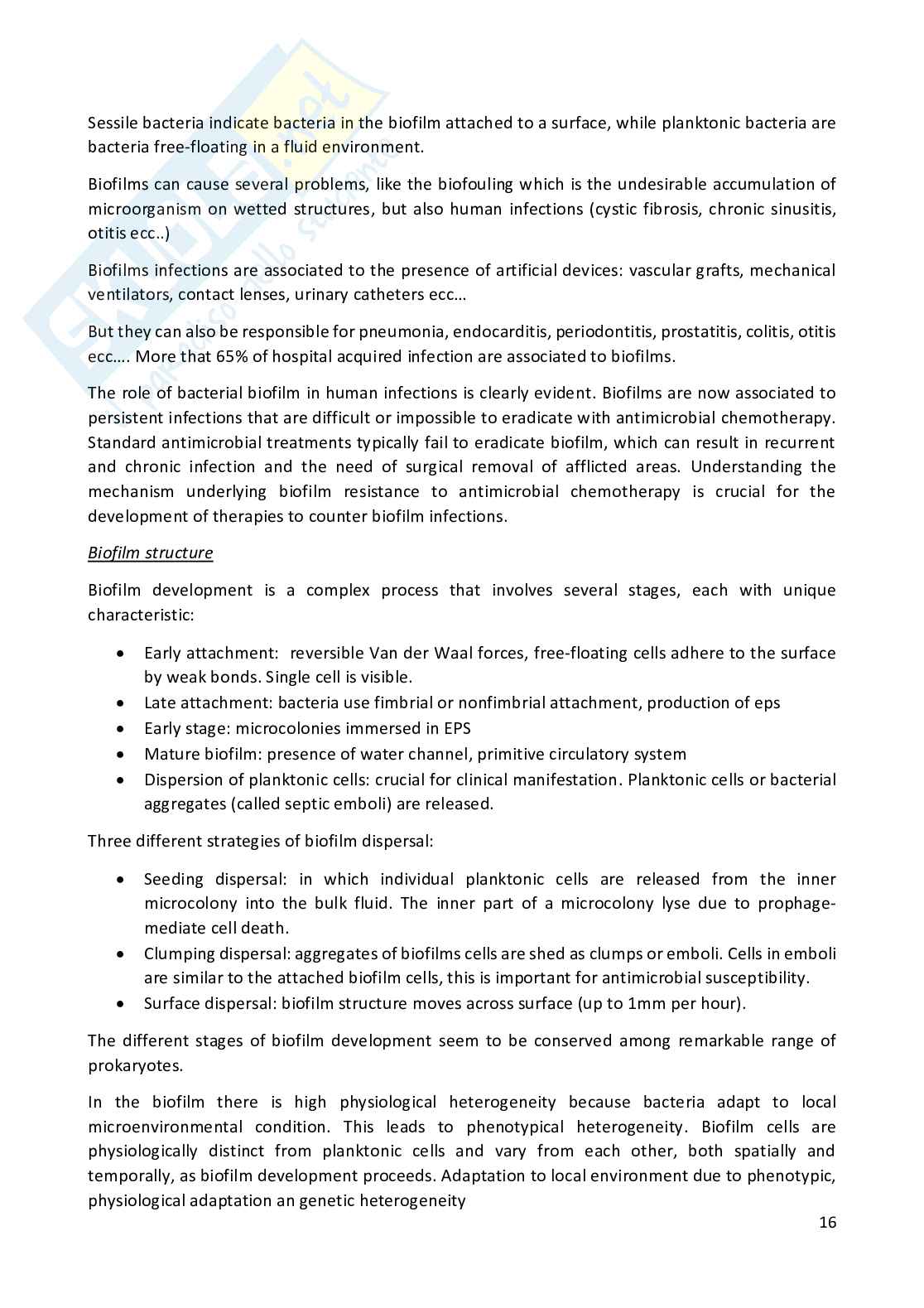 Sessile bacteria indicate bacteria in the biofilm attached to a surface, while planktonic bacteria are bacteria free-floating in a fluid environment.

Biofilms can cause several problems, like the biofouling which is the undesirable accumulation of microorganism on wetted structures, but also human infections (cystic fibrosis, chronic sinusitis, otitis ecc..)

Biofilms infections are associated to the presence of artificial devices: vascular grafts, mechanical ventilators, contact lenses, urinary catheters ecc…

But they can also be responsible for pneumonia, endocarditis, periodontitis, prostatitis, colitis, otitis ecc…. More that 65% of hospital acquired infection are associated to biofilms.

The role of bacterial biofilm in human infections is clearly evident. Biofilms are now associated to persistent infections that are difficult or impossible to eradicate with antimicrobial chemotherapy. Standard antimicrobial treatments typically fail to eradicate biofilm, which can result in recurrent and chronic infection and the need of surgical removal of afflicted areas. Understanding the mechanism underlying biofilm resistance to antimicrobial chemotherapy is crucial for the development of therapies to counter biofilm infections.

Biofilm structure

Biofilm development is a complex process that involves several stages, each with unique characteristic:

• Early attachment: reversible Van der Waal forces, free-floating cells adhere to the surface by weak bonds. Single cell is visible.
• Late attachment: bacteria use fimbrial or nonfimbrial attachment, production of eps
• Early stage: microcolonies immersed in EPS
• Mature biofilm: presence of water channel, primitive circulatory system
• Dispersion of planktonic cells: crucial for clinical manifestation. Planktonic cells or bacterial aggregates (called septic emboli) are released.

Three different strategies of biofilm dispersal:

• Seeding dispersal: in which individual planktonic cells are released from the inner microcolony into the bulk fluid. The inner part of a microcolony lyse due to prophage-mediate cell death.
• Clumping dispersal: aggregates of biofilms cells are shed as clumps or emboli. Cells in emboli are similar to the attached biofilm cells, this is important for antimicrobial susceptibility.
• Surface dispersal: biofilm structure moves across surface (up to 1mm per hour).

The different stages of biofilm development seem to be conserved among remarkable range of prokaryotes.

In the biofilm there is high physiological heterogeneity because bacteria adapt to local microenvironmental condition. This leads to phenotypical heterogeneity. Biofilm cells are physiologically distinct from planktonic cells and vary from each other, both spatially and temporally, as biofilm development proceeds. Adaptation to local environment due to phenotypic, physiological adaptation an genetic heterogeneity

16